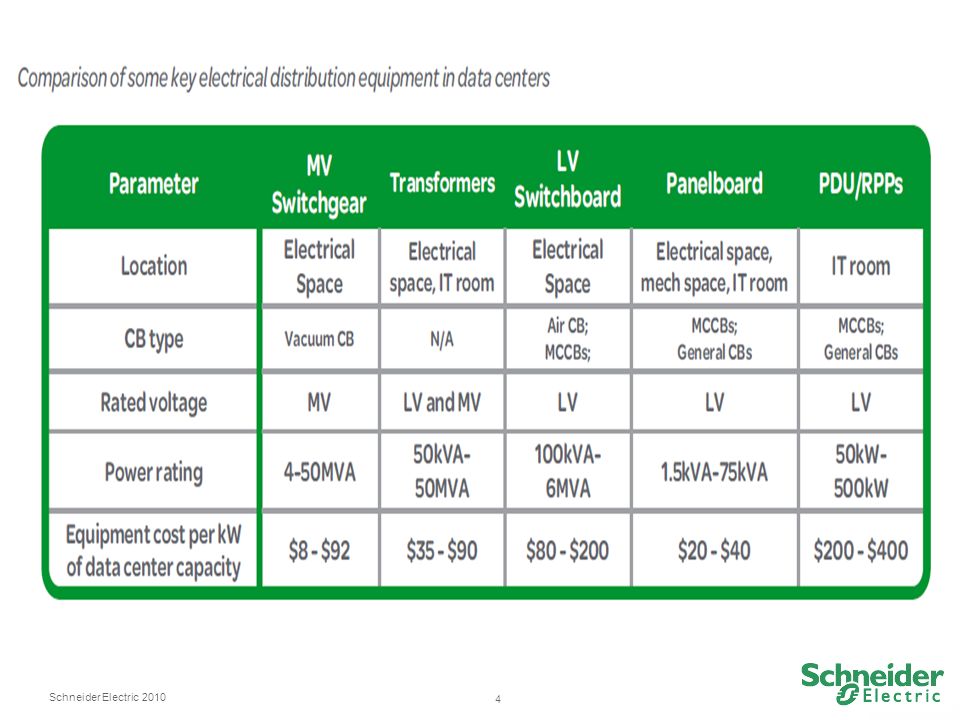 Comparison of some key electrical distribution equipment in data centers

| Parameter | MV Switchgear | Transformers | LV Switchboard | Panelboard | PDU/RPPs |
|---|---|---|---|---|---|
| Location | Electrical Space | Electrical space, IT room | Electrical Space | Electrical space, mech space, IT room | IT room |
| CB type | Vacuum CB | N/A | Air CB; MCCBs; | MCCBs; General CBs | MCCBs; General CBs |
| Rated voltage | MV | LV and MV | LV | LV | LV |
| Power rating | 4-50MVA | 50kVA-50MVA | 100kVA-6MVA | 1.5kVA-75kVA | 50kW-500kW |
| Equipment cost per kW of data center capacity | \$8 - \$92 | \$35 - \$90 | \$80 - \$200 | \$20 - \$40 | \$200 - \$400 |

Schneider Electric 2010

4

Schneider Electric